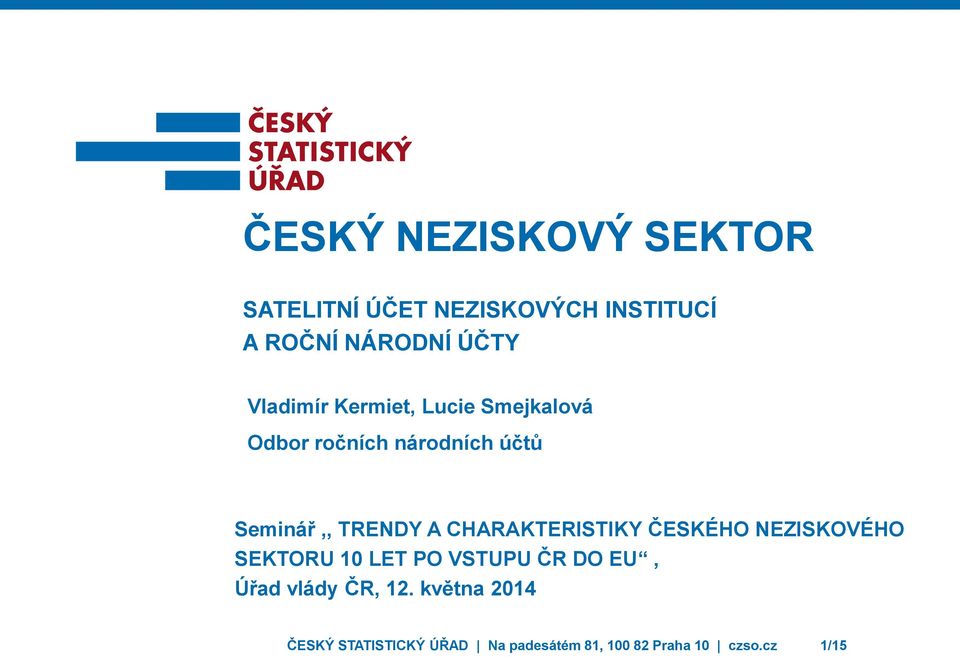 ČESKÝ
STATISTICKÝ
ÚŘAD

ČESKÝ NEZISKOVÝ SEKTOR

SATELITNÍ ÚČET NEZISKOVÝCH INSTITUCÍ
A ROČNÍ NÁRODNÍ ÚČTY

Vladimír Kermiet, Lucie Smejkalová
Odbor ročních národních účtů

Seminář ,, TRENDY A CHARAKTERISTIKY ČESKÉHO NEZISKOVÉHO SEKTORU 10 LET PO VSTUPU ČR DO EU“ ,
Úřad vlády ČR, 12. května 2014

ČESKÝ STATISTICKÝ ÚŘAD | Na padesátém 81, 100 82 Praha 10 | czso.cz 1/15